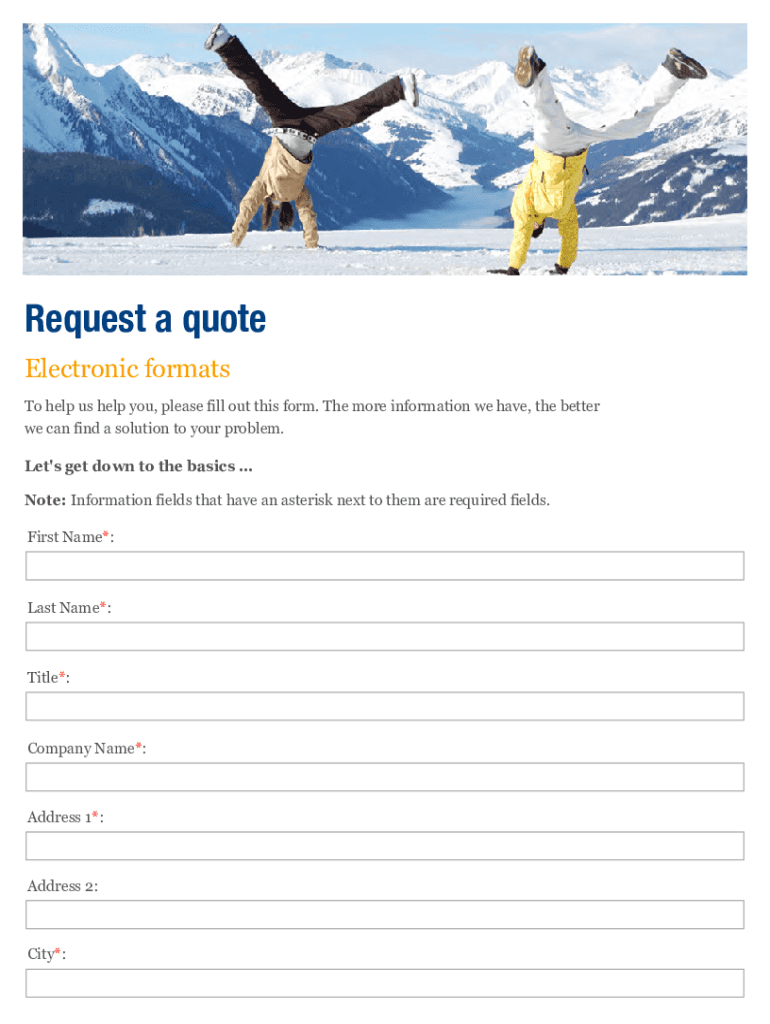 Request a quote

Electronic formats

To help us help you, please fill out this form. The more information we have, the better we can find a solution to your problem.

Let's get down to the basics ...

Note: Information fields that have an asterisk next to them are required fields.

First Name*:

Last Name*:

Title*:

Company Name*:

Address 1*:

Address 2:

City*: